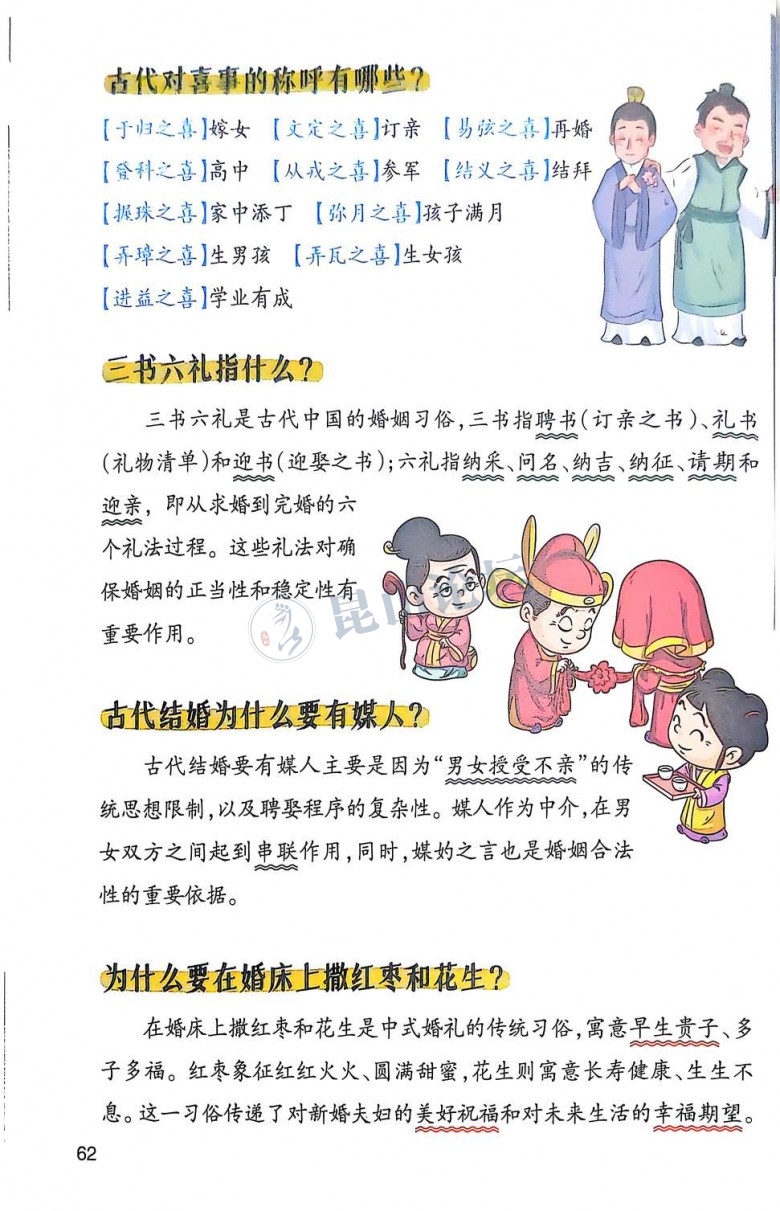 古代对喜事的称呼有哪些？

【于归之喜】嫁女　【文定之喜】订亲　【易弦之喜】再婚
【登科之喜】高中　【从戎之喜】参军　【结义之喜】结拜
【掘珠之喜】家中添丁　【弥月之喜】孩子满月
【弄璋之喜】生男孩　【弄瓦之喜】生女孩
【进益之喜】学业有成

三书六礼指什么？

三书六礼是古代中国的婚姻习俗，三书指聘书（订亲之书）、礼书（礼物清单）和迎书（迎娶之书）；六礼指纳采、问名、纳吉、纳征、请期和迎亲，即从求婚到完婚的六个礼法过程。这些礼法对确保婚姻的正当性和稳定性有重要作用。

古代结婚为什么要有媒人？

古代结婚要有媒人主要是因为“男女授受不亲”的传统思想限制，以及聘娶程序的复杂性。媒人作为中介，在男女双方之间起到串联作用，同时，媒妁之言也是婚姻合法性的重要依据。

为什么要在婚床上撒红枣和花生？

在婚床上撒红枣和花生是中式婚礼的传统习俗，寓意早生贵子、多子多福。红枣象征红红火火、圆满甜蜜，花生则寓意长寿健康、生生不息。这一习俗传递了对新婚夫妇的美好祝福和对未来生活的幸福期望。

62